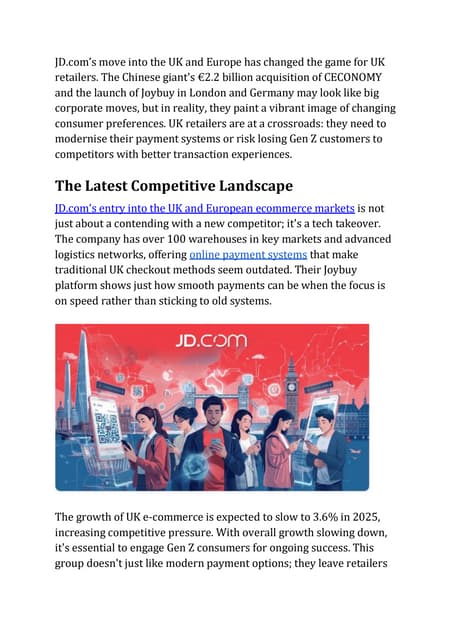 JD.com's move into the UK and Europe has changed the game for UK retailers. The Chinese giant's €2.2 billion acquisition of CECONOMY and the launch of Joybuy in London and Germany may look like big corporate moves, but in reality, they paint a vibrant image of changing consumer preferences. UK retailers are at a crossroads: they need to modernise their payment systems or risk losing Gen Z customers to competitors with better transaction experiences.

The Latest Competitive Landscape

JD.com's entry into the UK and European ecommerce markets is not just about a contending with a new competitor; it's a tech takeover. The company has over 100 warehouses in key markets and advanced logistics networks, offering online payment systems that make traditional UK checkout methods seem outdated. Their Joybuy platform shows just how smooth payments can be when the focus is on speed rather than sticking to old systems.

JD.COM

The growth of UK e-commerce is expected to slow to 3.6% in 2025, increasing competitive pressure. With overall growth slowing down, it's essential to engage Gen Z consumers for ongoing success. This group doesn't just like modern payment options; they leave retailers